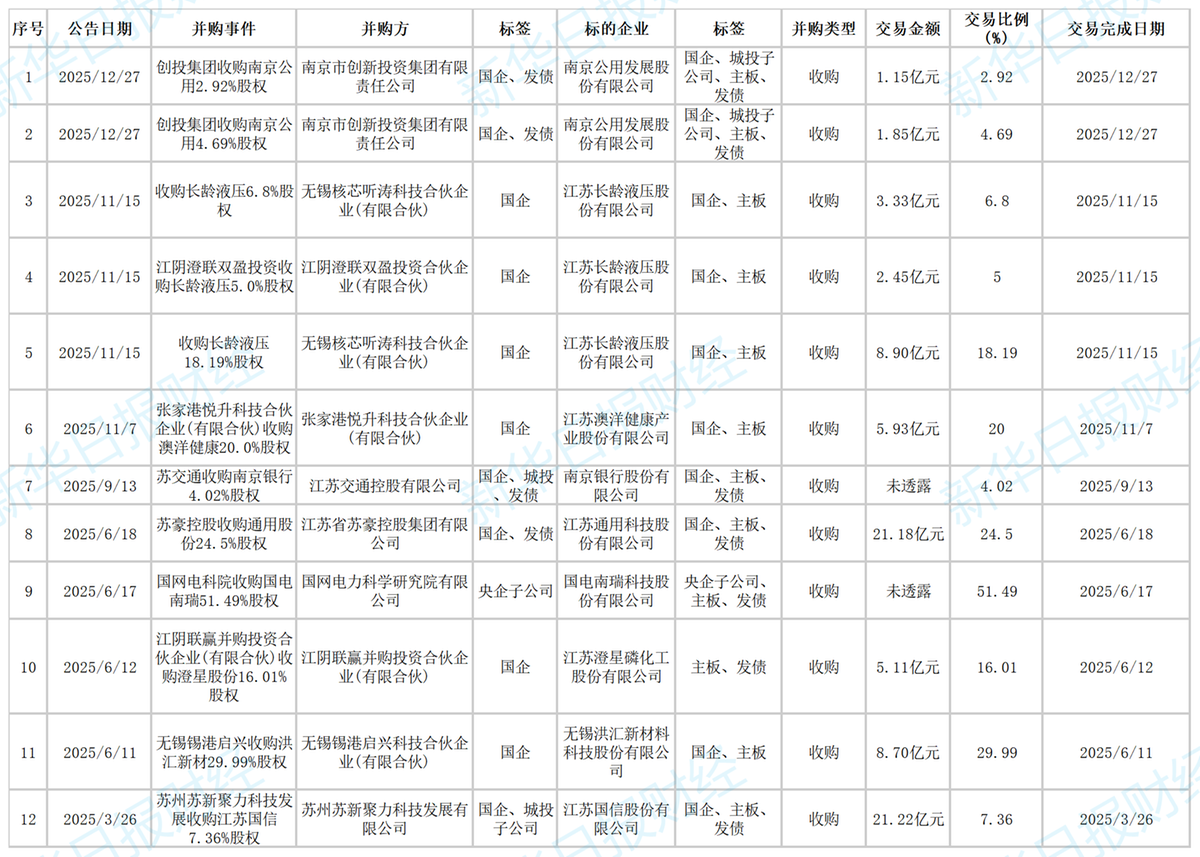 | 序号 | 公告日期 | 并购事件 | 并购方 | 标签 | 标的企业 | 标签 | 并购类型 | 交易金额 | 交易比例(%) | 交易完成日期 |
|---|---|---|---|---|---|---|---|---|---|---|
| 1 | 2025/12/27 | 创投集团收购南京公用2.92%股权 | 南京市创新投资集团有限责任公司 | 国企、发债 | 南京公用发展股份有限公司 | 国企、城投子公司、主板、发债 | 收购 | 1.15亿元 | 2.92 | 2025/12/27 |
| 2 | 2025/12/27 | 创投集团收购南京公用4.69%股权 | 南京市创新投资集团有限责任公司 | 国企、发债 | 南京公用发展股份有限公司 | 国企、城投子公司、主板、发债 | 收购 | 1.85亿元 | 4.69 | 2025/12/27 |
| 3 | 2025/11/15 | 收购长龄液压6.8%股权 | 无锡核芯听涛科技合伙企业(有限合伙) | 国企 | 江苏长龄液压股份有限公司 | 国企、主板 | 收购 | 3.33亿元 | 6.8 | 2025/11/15 |
| 4 | 2025/11/15 | 江阴澄联双盈投资收购长龄液压5.0%股权 | 江阴澄联双盈投资合伙企业(有限合伙) | 国企 | 江苏长龄液压股份有限公司 | 国企、主板 | 收购 | 2.45亿元 | 5 | 2025/11/15 |
| 5 | 2025/11/15 | 收购长龄液压18.19%股权 | 无锡核芯听涛科技合伙企业(有限合伙) | 国企 | 江苏长龄液压股份有限公司 | 国企、主板 | 收购 | 8.90亿元 | 18.19 | 2025/11/15 |
| 6 | 2025/11/7 | 张家港悦升科技合伙企业(有限合伙)收购澳洋健康20.0%股权 | 张家港悦升科技合伙企业(有限合伙) | 国企 | 江苏澳洋健康产业股份有限公司 | 国企、主板 | 收购 | 5.93亿元 | 20 | 2025/11/7 |
| 7 | 2025/9/13 | 苏交通收购南京银行4.02%股权 | 江苏交通控股有限公司 | 国企、城投、发债 | 南京银行股份有限公司 | 国企、主板、发债 | 收购 | 未透露 | 4.02 | 2025/9/13 |
| 8 | 2025/6/18 | 苏豪控股收购通用股份24.5%股权 | 江苏省苏豪控股集团有限公司 | 国企、发债 | 江苏通用科技股份有限公司 | 国企、主板、发债 | 收购 | 21.18亿元 | 24.5 | 2025/6/18 |
| 9 | 2025/6/17 | 国网电科院收购国电南瑞51.49%股权 | 国网电力科学研究院有限公司 | 央企子公司 | 国电南瑞科技股份有限公司 | 央企子公司、主板、发债 | 收购 | 未透露 | 51.49 | 2025/6/17 |
| 10 | 2025/6/12 | 江阴联赢并购投资合伙企业(有限合伙)收购澄星股份16.01%股权 | 江阴联赢并购投资合伙企业(有限合伙) | 国企 | 江苏澄星磷化工股份有限公司 | 主板、发债 | 收购 | 5.11亿元 | 16.01 | 2025/6/12 |
| 11 | 2025/6/11 | 无锡锡港启兴收购洪汇新材29.99%股权 | 无锡锡港启兴科技合伙企业(有限合伙) | 国企 | 无锡洪汇新材料科技股份有限公司 | 国企、主板 | 收购 | 8.70亿元 | 29.99 | 2025/6/11 |
| 12 | 2025/3/26 | 苏州苏新聚力科技发展收购江苏国信7.36%股权 | 苏州苏新聚力科技发展有限公司 | 国企、城投子公司 | 江苏国信股份有限公司 | 国企、主板、发债 | 收购 | 21.22亿元 | 7.36 | 2025/3/26 |

新华日报财经